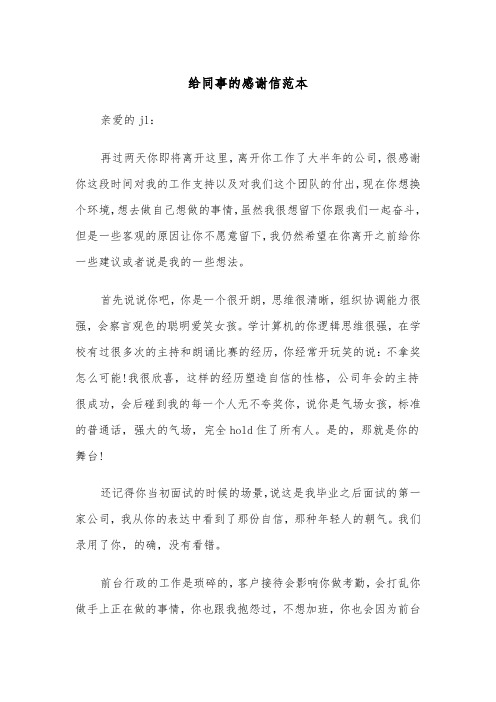 给同事的感谢信范本

亲爱的 jl：

再过两天你即将离开这里，离开你工作了大半年的公司，很感谢你这段时间对我的工作支持以及对我们这个团队的付出，现在你想换个环境，想去做自己想做的事情，虽然我很想留下你跟我们一起奋斗，但是一些客观的原因让你不愿意留下，我仍然希望在你离开之前给你一些建议或者说是我的一些想法。

首先说说你吧，你是一个很开朗，思维很清晰，组织协调能力很强，会察言观色的聪明爱笑女孩。学计算机的你逻辑思维很强，在学校有过很多次的主持和朗诵比赛的经历，你经常开玩笑的说：不拿奖怎么可能!我很欣喜，这样的经历塑造自信的性格，公司年会的主持很成功，会后碰到我的每一个人无不夸奖你，说你是气场女孩，标准的普通话，强大的气场，完全 hold 住了所有人。是的，那就是你的舞台!

还记得你当初面试的时候的场景，说这是我毕业之后面试的第一家公司，我从你的表达中看到了那份自信，那种年轻人的朝气。我们录用了你，的确，没有看错。

前台行政的工作是琐碎的，客户接待会影响你做考勤，会打乱你做手上正在做的事情，你也跟我抱怨过，不想加班，你也会因为前台